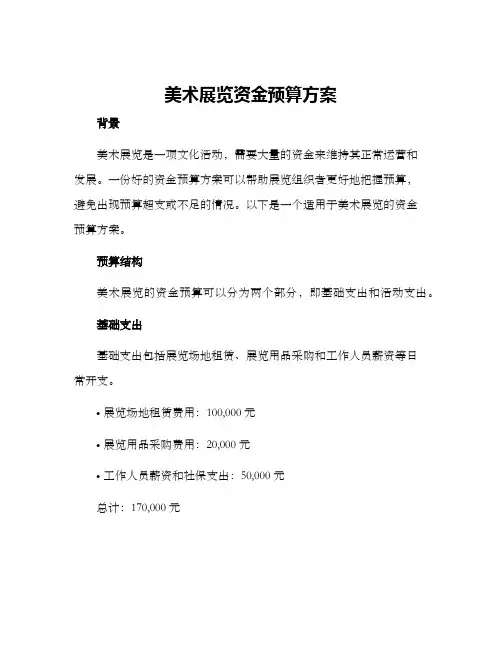 美术展览资金预算方案

背景

美术展览是一项文化活动，需要大量的资金来维持其正常运营和发展。一份好的资金预算方案可以帮助展览组织者更好地把握预算，避免出现预算超支或不足的情况。以下是一个适用于美术展览的资金预算方案。

预算结构

美术展览的资金预算可以分为两个部分，即基础支出和活动支出。

基础支出

基础支出包括展览场地租赁、展览用品采购和工作人员薪资等日常开支。

• 展览场地租赁费用：100,000 元

• 展览用品采购费用：20,000 元

• 工作人员薪资和社保支出：50,000 元

总计：170,000 元